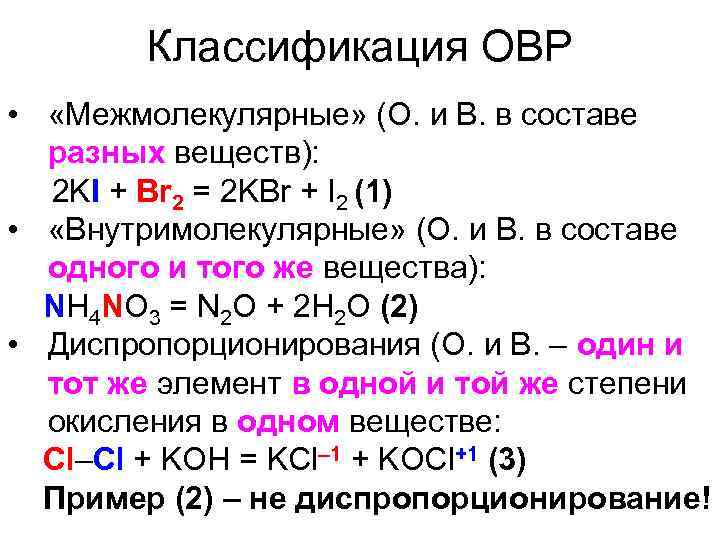 Классификация ОВР

• «Межмолекулярные» (О. и В. в составе разных веществ):
$2KI + Br_2 = 2KBr + I_2$ (1)

• «Внутримолекулярные» (О. и В. в составе одного и того же вещества):
$NH_4NO_3 = N_2O + 2H_2O$ (2)

• Диспропорционирования (О. и В. – один и тот же элемент в одной и той же степени окисления в одном веществе:
$Cl–Cl + KOH = KCl^{–1} + KOCl^{+1}$ (3)
Пример (2) – не диспропорционирование!